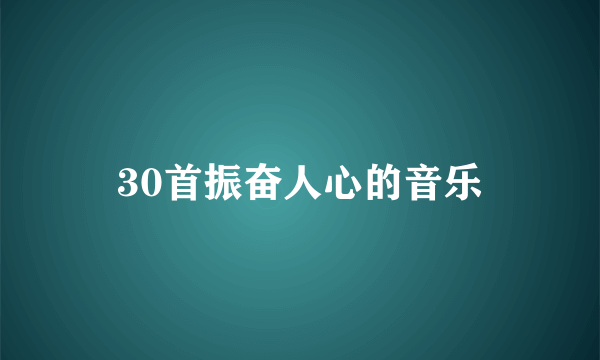 30首振奋人心的音乐